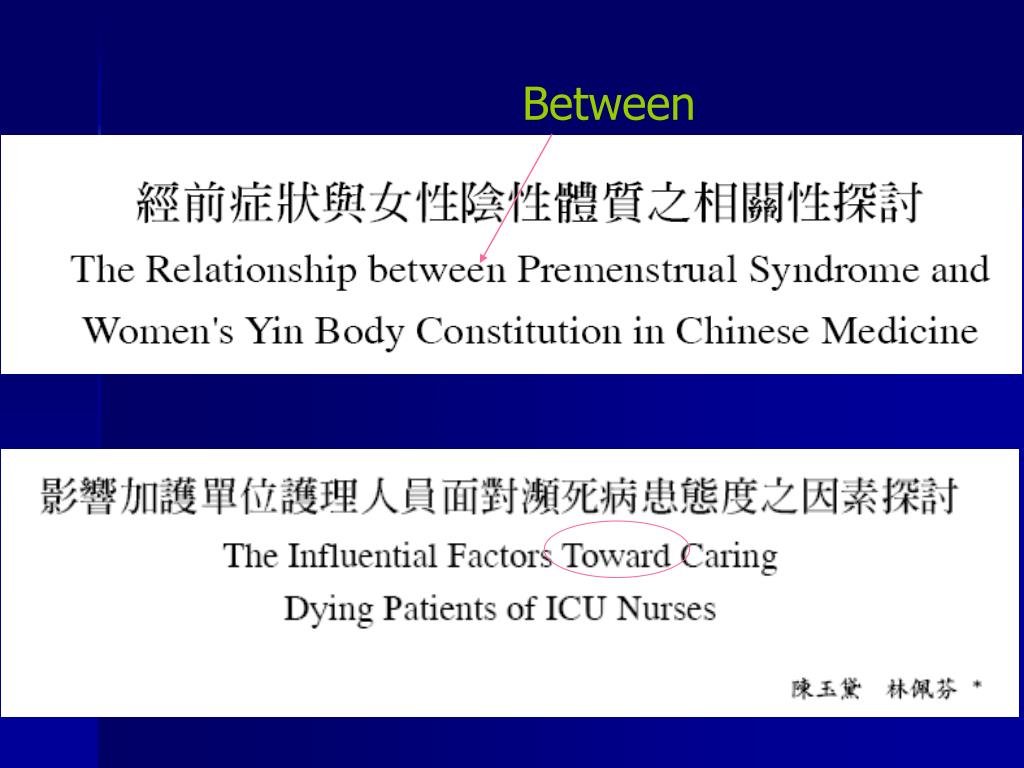 Between

經前症狀與女性陰性體質之相關性探討

The Relationship between Premenstrual Syndrome and Women's Yin Body Constitution in Chinese Medicine

影響加護單位護理人員面對瀕死病患態度之因素探討

The Influential Factors Toward Caring Dying Patients of ICU Nurses

陳玉黛　林佩芬 *